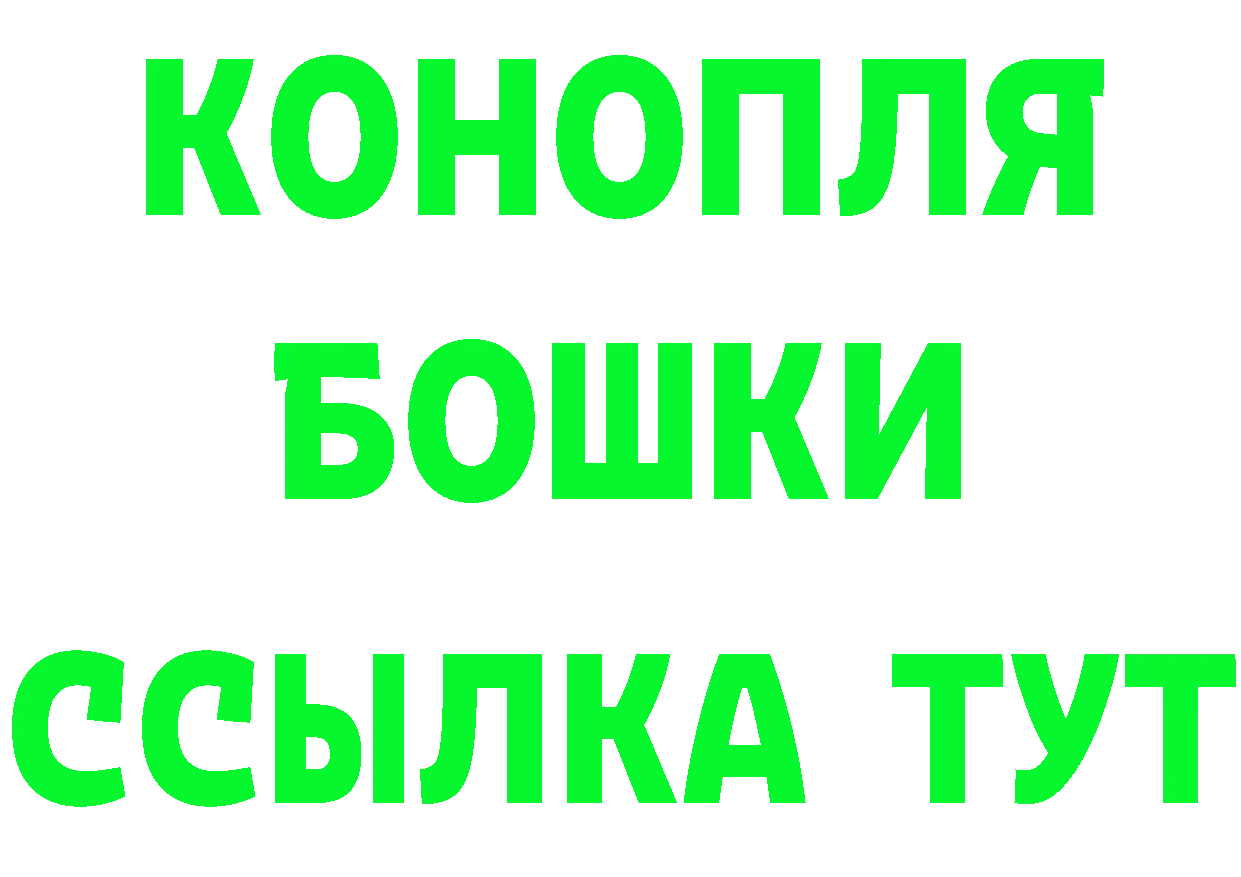 КОНОПЛЯ
БОШКИ
ССЫЛКА ТУТ